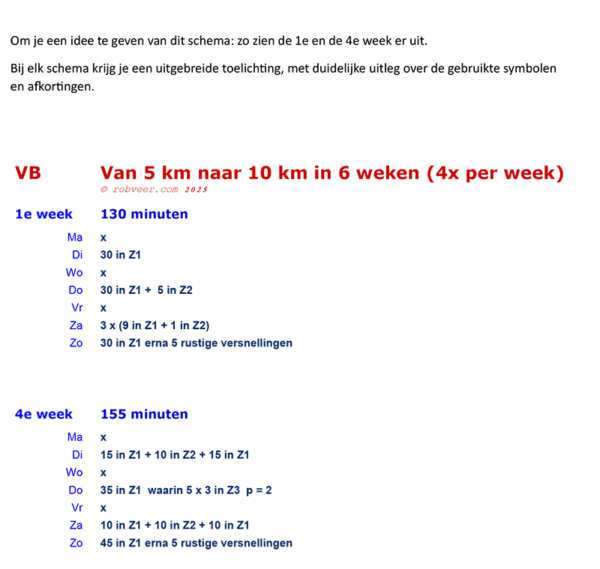 Om je een idee te geven van dit schema: zo zien de 1e en de 4e week er uit.

Bij elk schema krijg je een uitgebreide toelichting, met duidelijke uitleg over de gebruikte symbolen en afkortingen.

VB Van 5 km naar 10 km in 6 weken (4x per week)

© robveer.com 2025

1e week 130 minuten

Ma x
Di 30 in Z1
Wo x
Do 30 in Z1 + 5 in Z2
Vr x
Za 3 x (9 in Z1 + 1 in Z2)
Zo 30 in Z1 erna 5 rustige versnellingen

4e week 155 minuten

Ma x
Di 15 in Z1 + 10 in Z2 + 15 in Z1
Wo x
Do 35 in Z1 waarin 5 x 3 in Z3 p = 2
Vr x
Za 10 in Z1 + 10 in Z2 + 10 in Z1
Zo 45 in Z1 erna 5 rustige versnellingen